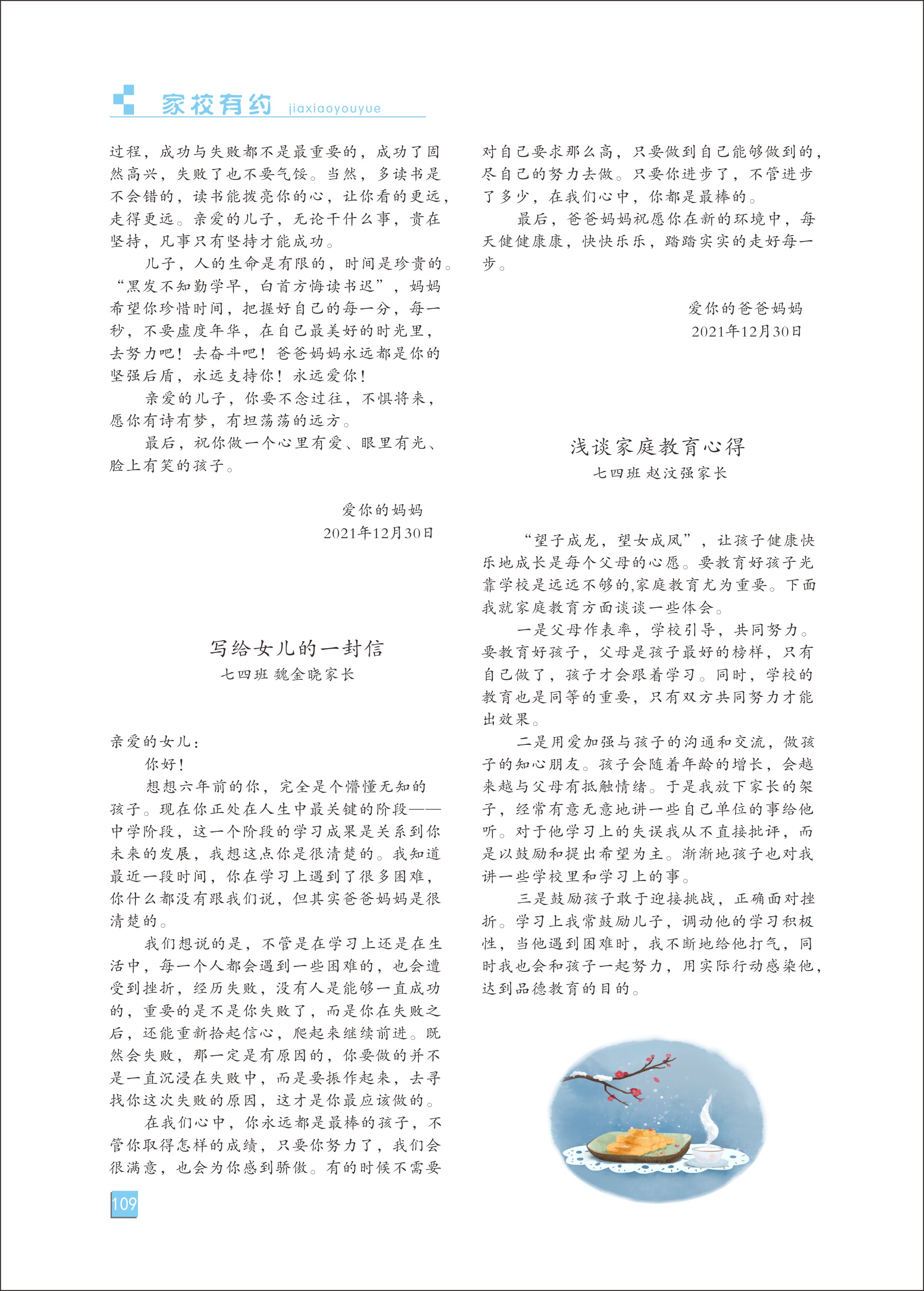 家校有约 jiaxiaoyouyue

过程，成功与失败都不是最重要的，成功了固然高兴，失败了也不要气馁。当然，多读书是不会错的，读书能拨亮你的心，让你看的更远，走得更远。亲爱的儿子，无论干什么事，贵在坚持，凡事只有坚持才能成功。

儿子，人的生命是有限的，时间是珍贵的。“黑发不知勤学早，白首方悔读书迟”，妈妈希望你珍惜时间，把握好自己的每一分，每一秒，不要虚度年华，在自己最美好的时光里，去努力吧！去奋斗吧！爸爸妈妈永远都是你的坚强后盾，永远支持你！永远爱你！

亲爱的儿子，你要不念过往，不惧将来，愿你有诗有梦，有坦荡荡的远方。

最后，祝你做一个心里有爱、眼里有光、脸上有笑的孩子。

爱你的妈妈
2021年12月30日

写给女儿的一封信
七四班 魏金晓家长

亲爱的女儿：

你好！

想想六年前的你，完全是个懵懂无知的孩子。现在你正处在人生中最关键的阶段——中学阶段，这一个阶段的学习成果是关系到你未来的发展，我想这点你是很清楚的。我知道最近一段时间，你在学习上遇到了很多困难，你什么都没有跟我们说，但其实爸爸妈妈是很清楚的。

我们想说的是，不管是在学习上还是在生活中，每一个人都会遇到一些困难的，也会遭受到挫折，经历失败，没有人是能够一直成功的，重要的是不是你失败了，而是你在失败之后，还能重新拾起信心，爬起来继续前进。既然会失败，那一定是有原因的，你要做的并不是一直沉浸在失败中，而是要振作起来，去寻找你这次失败的原因，这才是你最应该做的。

在我们心中，你永远都是最棒的孩子，不管你取得怎样的成绩，只要你努力了，我们会很满意，也会为你感到骄傲。有的时候不需要对自己要求那么高，只要做到自己能够做到的，尽自己的努力去做。只要你进步了，不管进步了多少，在我们心中，你都是最棒的。

最后，爸爸妈妈祝愿你在新的环境中，每天健健康康，快快乐乐，踏踏实实的走好每一步。

爱你的爸爸妈妈
2021年12月30日

浅谈家庭教育心得
七四班 赵汶强家长

“望子成龙，望女成凤”，让孩子健康快乐地成长是每个父母的心愿。要教育好孩子光靠学校是远远不够的,家庭教育尤为重要。下面我就家庭教育方面谈谈一些体会。

一是父母作表率，学校引导，共同努力。要教育好孩子，父母是孩子最好的榜样，只有自己做了，孩子才会跟着学习。同时，学校的教育也是同等的重要，只有双方共同努力才能出效果。

二是用爱加强与孩子的沟通和交流，做孩子的知心朋友。孩子会随着年龄的增长，会越来越与父母有抵触情绪。于是我放下家长的架子，经常有意无意地讲一些自己单位的事给他听。对于他学习上的失误我从不直接批评，而是以鼓励和提出希望为主。渐渐地孩子也对我讲一些学校里和学习上的事。

三是鼓励孩子敢于迎接挑战，正确面对挫折。学习上我常鼓励儿子，调动他的学习积极性，当他遇到困难时，我不断地给他打气，同时我也会和孩子一起努力，用实际行动感染他，达到品德教育的目的。

109